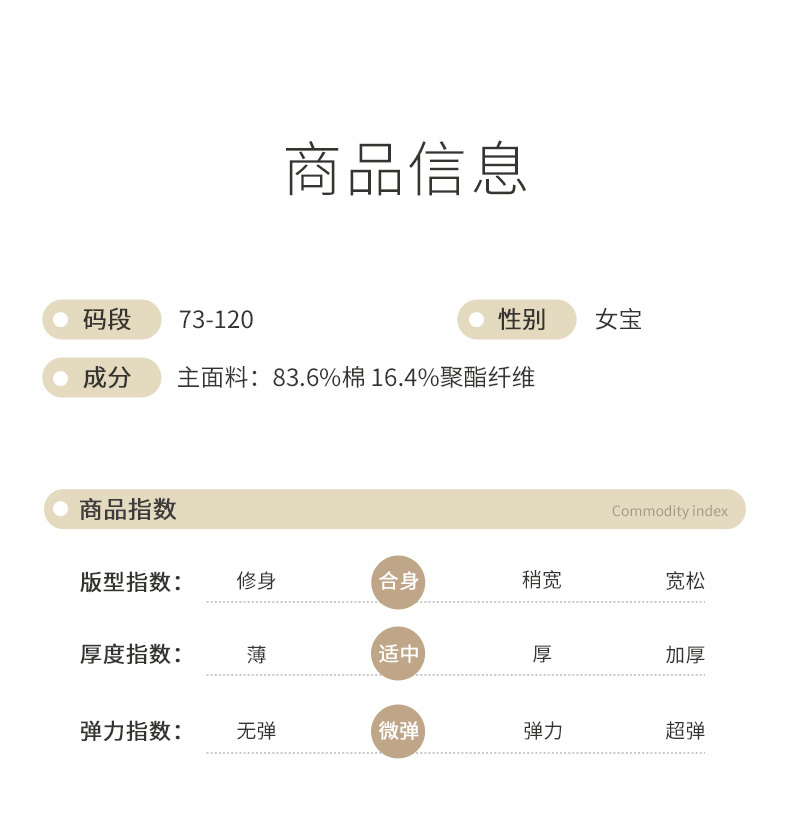 商品信息

码段 73-120

性别 女宝

成分 主面料：83.6%棉 16.4%聚酯纤维

商品指数 Commodity index

版型指数： 修身 合身 稍宽 宽松

厚度指数： 薄 适中 厚 加厚

弹力指数： 无弹 微弹 弹力 超弹